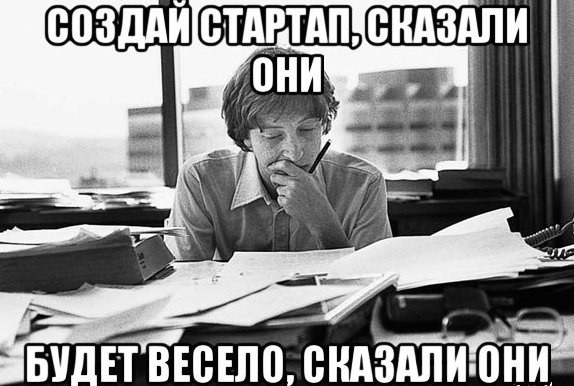 СОЗДАЙ СТАРТАП, СКАЗАЛИ ОНИ

БУДЕТ ВЕСЕЛО, СКАЗАЛИ ОНИ